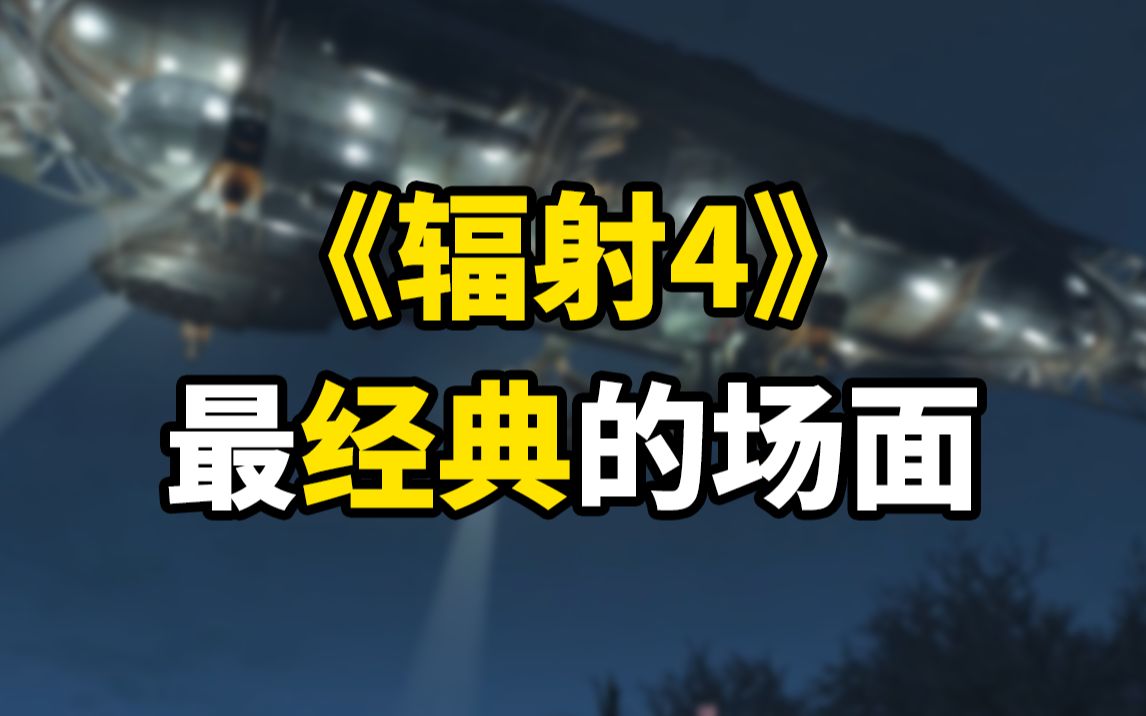 《辐射4》
最经典的场面